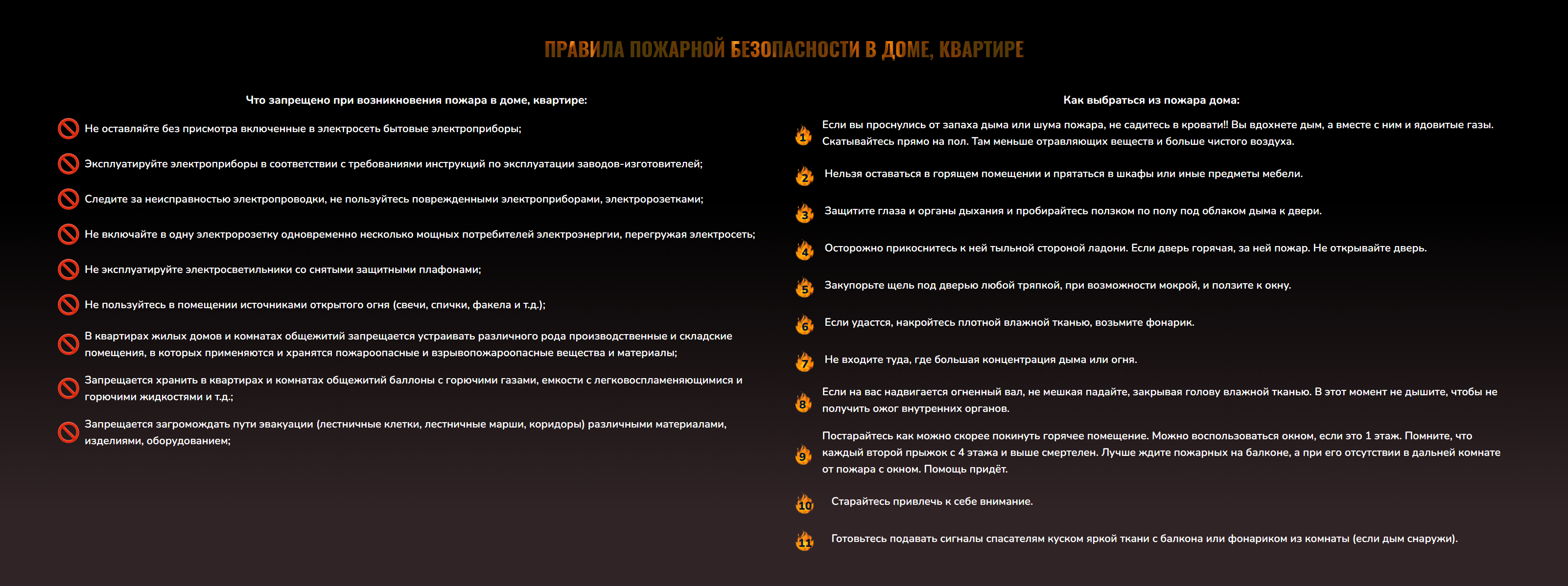 ПРАВИЛА ПОЖАРНОЙ БЕЗОПАСНОСТИ В ДОМЕ, КВАРТИРЕ

Что запрещено при возникновения пожара в доме, квартире:

Не оставляйте без присмотра включенные в электросеть бытовые электроприборы;

Эксплуатируйте электроприборы в соответствии с требованиями инструкций по эксплуатации заводов-изготовителей;

Следите за неисправностью электропроводки, не пользуйтесь поврежденными электроприборами, электророзетками;

Не включайте в одну электророзетку одновременно несколько мощных потребителей электроэнергии, перегружая электросеть;

Не эксплуатируйте электросветильники со снятыми защитными плафонами;

Не пользуйтесь в помещении источниками открытого огня (свечи, спички, факела и т.д.);

В квартирах жилых домов и комнатах общежитий запрещается устраивать различного рода производственные и складские помещения, в которых применяются и хранятся пожароопасные и взрывопожароопасные вещества и материалы;

Запрещается хранить в квартирах и комнатах общежитий баллоны с горючими газами, емкости с легковоспламеняющимися и горючими жидкостями и т.д.;

Запрещается загромождать пути эвакуации (лестничные клетки, лестничные марши, коридоры) различными материалами, изделиями, оборудованием;

Как выбраться из пожара дома:

1 Если вы проснулись от запаха дыма или шума пожара, не садитесь в кровати!! Вы вдохнете дым, а вместе с ним и ядовитые газы. Скатывайтесь прямо на пол. Там меньше отравляющих веществ и больше чистого воздуха.

2 Нельзя оставаться в горящем помещении и прятаться в шкафы или иные предметы мебели.

3 Защитите глаза и органы дыхания и пробирайтесь ползком по полу под облаком дыма к двери.

4 Осторожно прикоснитесь к ней тыльной стороной ладони. Если дверь горячая, за ней пожар. Не открывайте дверь.

5 Закупорьте щель под дверью любой тряпкой, при возможности мокрой, и ползите к окну.

6 Если удастся, накройтесь плотной влажной тканью, возьмите фонарик.

7 Не входите туда, где большая концентрация дыма или огня.

8 Если на вас надвигается огненный вал, не мешкая падайте, закрывая голову влажной тканью. В этот момент не дышите, чтобы не получить ожог внутренних органов.

9 Постарайтесь как можно скорее покинуть горячее помещение. Можно воспользоваться окном, если это 1 этаж. Помните, что каждый второй прыжок с 4 этажа и выше смертелен. Лучше ждите пожарных на балконе, а при его отсутствии в дальней комнате от пожара с окном. Помощь придёт.

10 Старайтесь привлечь к себе внимание.

11 Готовьтесь подавать сигналы спасателям куском яркой ткани с балкона или фонариком из комнаты (если дым снаружи).